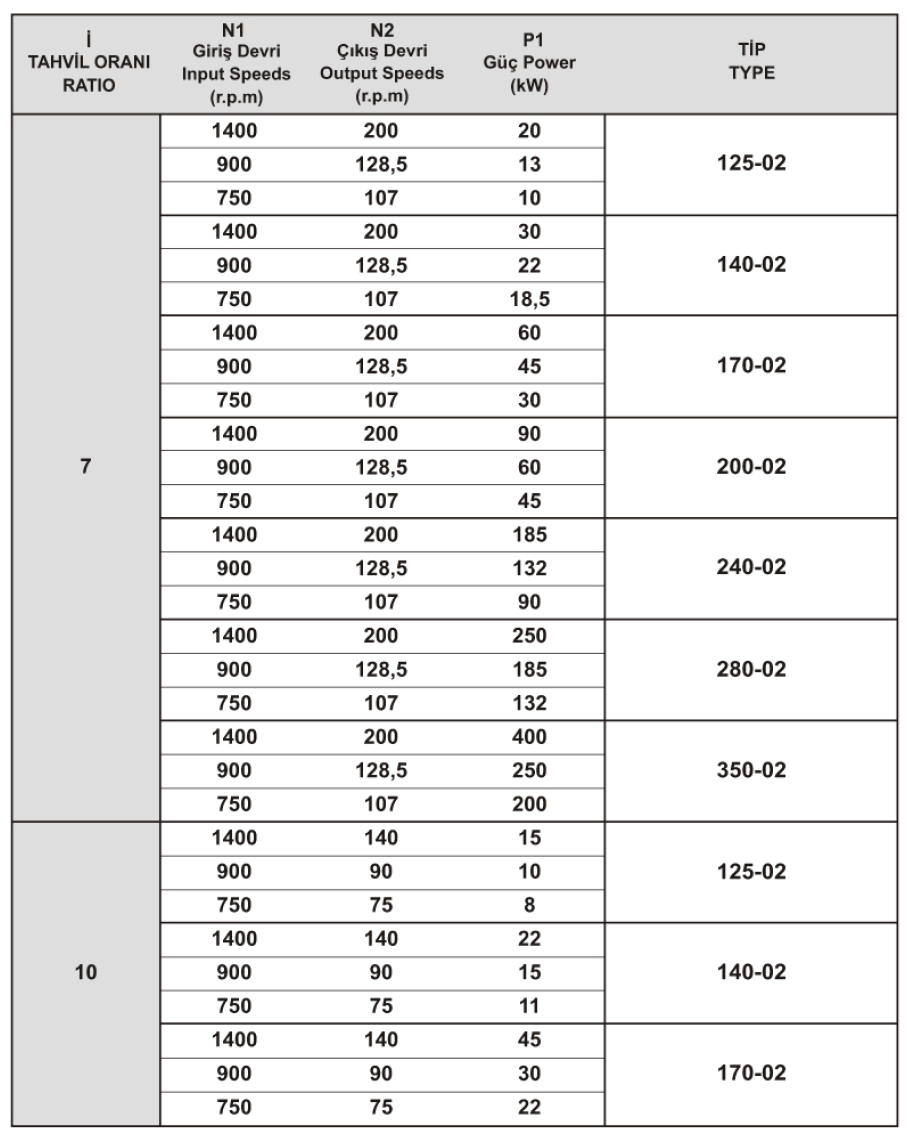 | İ TAHVİL ORANI RATIO | N1 Giriş Devri Input Speeds (r.p.m) | N2 Çıkış Devri Output Speeds (r.p.m) | P1 Güç Power (kW) | TİP TYPE |
|---|---|---|---|---|
| 7 | 1400 | 200 | 20 | 125-02 |
| | 900 | 128,5 | 13 | |
| | 750 | 107 | 10 | |
| | 1400 | 200 | 30 | 140-02 |
| | 900 | 128,5 | 22 | |
| | 750 | 107 | 18,5 | |
| | 1400 | 200 | 60 | 170-02 |
| | 900 | 128,5 | 45 | |
| | 750 | 107 | 30 | |
| | 1400 | 200 | 90 | 200-02 |
| | 900 | 128,5 | 60 | |
| | 750 | 107 | 45 | |
| | 1400 | 200 | 185 | 240-02 |
| | 900 | 128,5 | 132 | |
| | 750 | 107 | 90 | |
| | 1400 | 200 | 250 | 280-02 |
| | 900 | 128,5 | 185 | |
| | 750 | 107 | 132 | |
| | 1400 | 200 | 400 | 350-02 |
| | 900 | 128,5 | 250 | |
| | 750 | 107 | 200 | |
| 10 | 1400 | 140 | 15 | 125-02 |
| | 900 | 90 | 10 | |
| | 750 | 75 | 8 | |
| | 1400 | 140 | 22 | 140-02 |
| | 900 | 90 | 15 | |
| | 750 | 75 | 11 | |
| | 1400 | 140 | 45 | 170-02 |
| | 900 | 90 | 30 | |
| | 750 | 75 | 22 | |